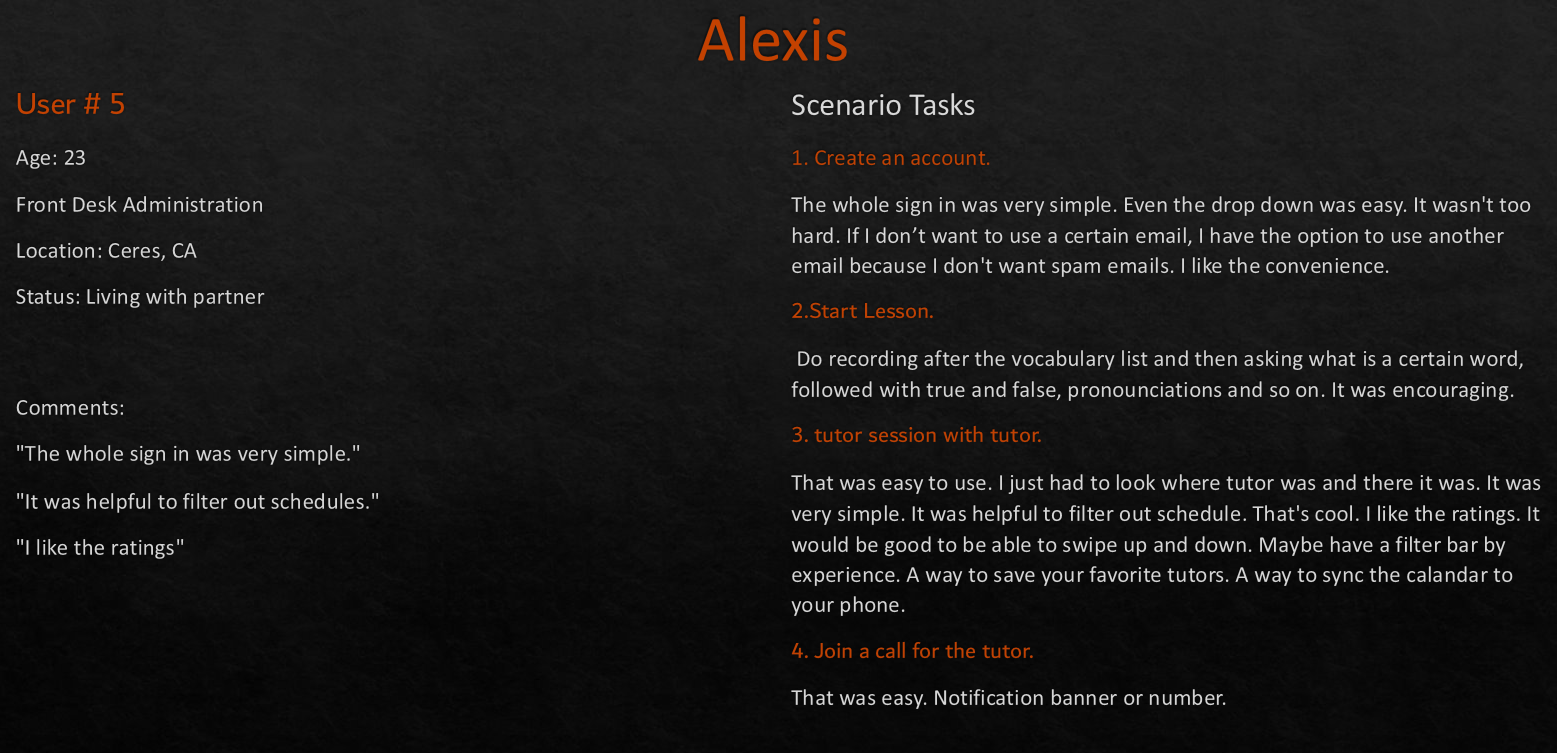 Alexis

User # 5

Age: 23

Front Desk Administration

Location: Ceres, CA

Status: Living with partner

Comments:

"The whole sign in was very simple."

"It was helpful to filter out schedules."

"I like the ratings"

Scenario Tasks

1. Create an account.

The whole sign in was very simple. Even the drop down was easy. It wasn't too hard. If I don't want to use a certain email, I have the option to use another email because I don't want spam emails. I like the convenience.

2.Start Lesson.

Do recording after the vocabulary list and then asking what is a certain word, followed with true and false, pronounciations and so on. It was encouraging.

3. tutor session with tutor.

That was easy to use. I just had to look where tutor was and there it was. It was very simple. It was helpful to filter out schedule. That's cool. I like the ratings. It would be good to be able to swipe up and down. Maybe have a filter bar by experience. A way to save your favorite tutors. A way to sync the calandar to your phone.

4. Join a call for the tutor.

That was easy. Notification banner or number.